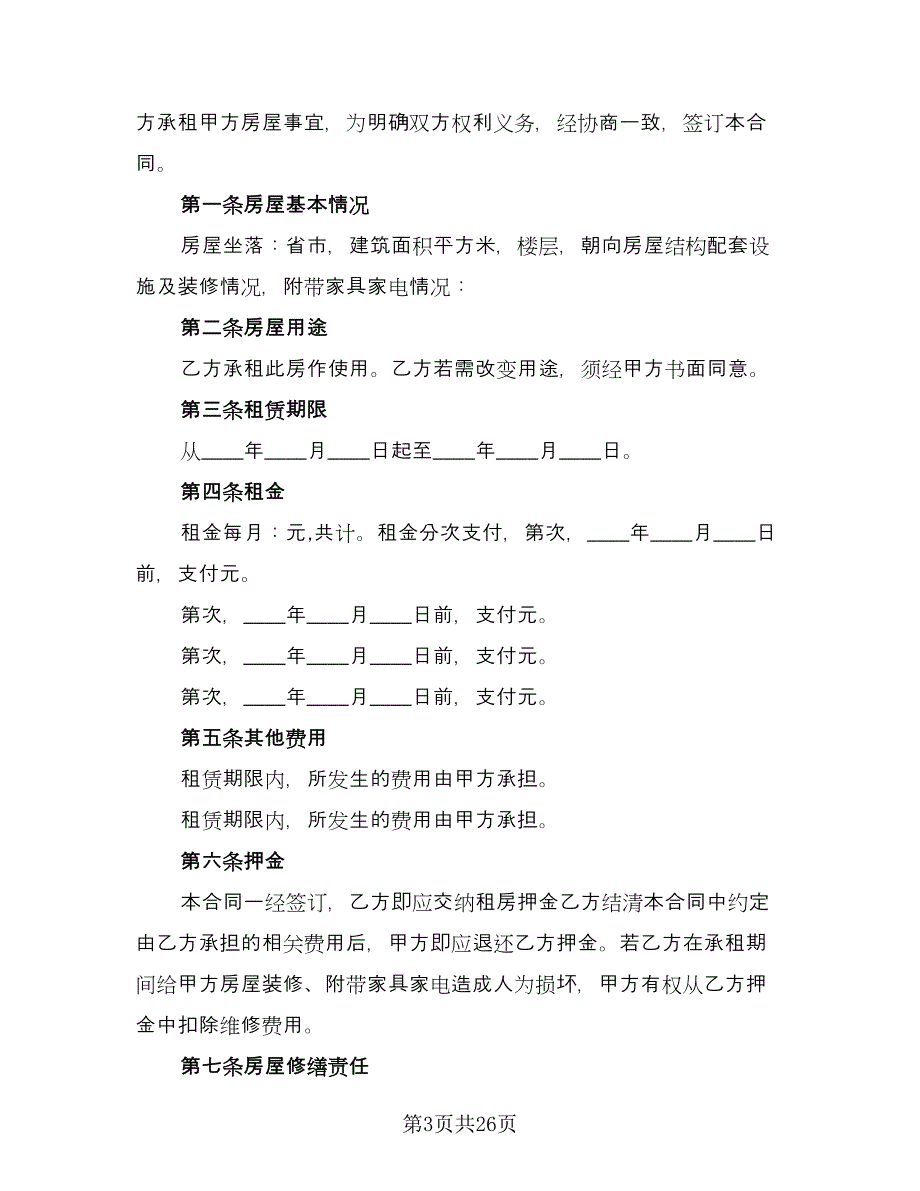 方承租甲方房屋事宜，为明确双方权利义务，经协商一致，签订本合同。

第一条房屋基本情况

房屋坐落：省市，建筑面积平方米，楼层，朝向房屋结构配套设施及装修情况，附带家具家电情况：

第二条房屋用途

乙方承租此房作使用。乙方若需改变用途，须经甲方书面同意。

第三条租赁期限

从____年____月____日起至____年____月____日。

第四条租金

租金每月：元,共计。租金分次支付，第次，____年____月____日前，支付元。

第次，____年____月____日前，支付元。

第次，____年____月____日前，支付元。

第次，____年____月____日前，支付元。

第五条其他费用

租赁期限内，所发生的费用由甲方承担。

租赁期限内，所发生的费用由甲方承担。

第六条押金

本合同一经签订，乙方即应交纳租房押金乙方结清本合同中约定由乙方承担的相关费用后，甲方即应退还乙方押金。若乙方在承租期间给甲方房屋装修、附带家具家电造成人为损坏，甲方有权从乙方押金中扣除维修费用。

第七条房屋修缮责任

第3页共26页